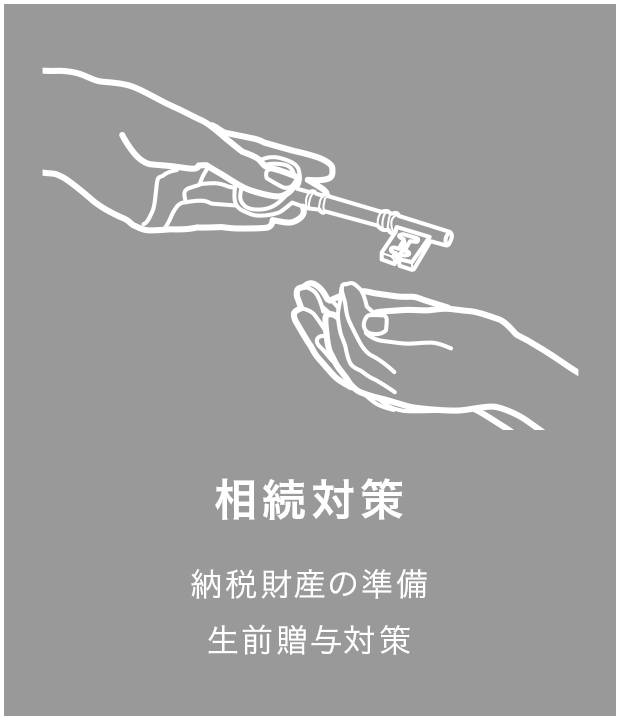 相続対策

納税財産の準備
生前贈与対策